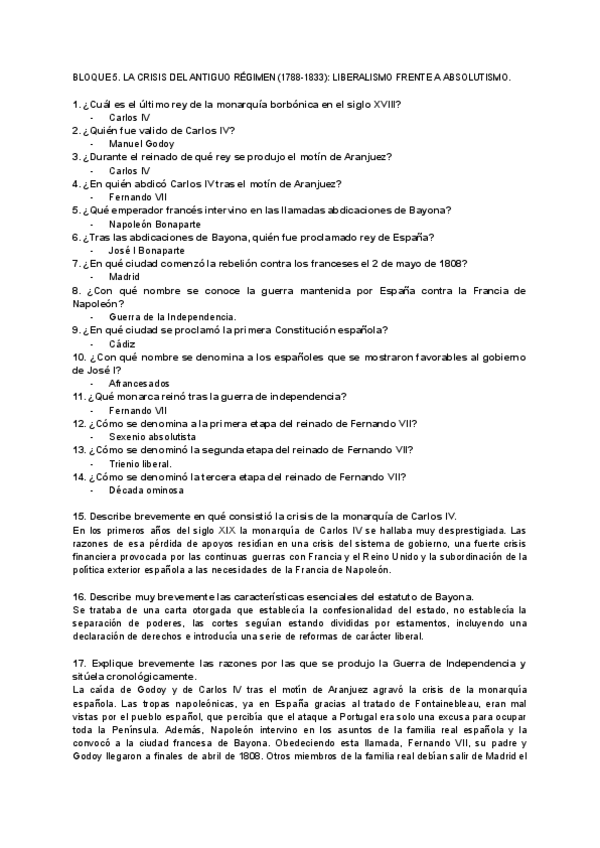 BLOQUE 5. LA CRISIS DEL ANTIGUO RÉGIMEN (1788-1833): LIBERALISMO FRENTE A ABSOLUTISMO.

1. ¿Cuál es el último rey de la monarquía borbónica en el siglo XVIII?
- Carlos IV
2. ¿Quién fue valido de Carlos IV?
- Manuel Godoy
3. ¿Durante el reinado de qué rey se produjo el motín de Aranjuez?
- Carlos IV
4. ¿En quién abdicó Carlos IV tras el motín de Aranjuez?
- Fernando VII
5. ¿Qué emperador francés intervino en las llamadas abdicaciones de Bayona?
- Napoleón Bonaparte
6. ¿Tras las abdicaciones de Bayona, quién fue proclamado rey de España?
- José I Bonaparte
7. ¿En qué ciudad comenzó la rebelión contra los franceses el 2 de mayo de 1808?
- Madrid
8. ¿Con qué nombre se conoce la guerra mantenida por España contra la Francia de Napoleón?
- Guerra de la Independencia.
9. ¿En qué ciudad se proclamó la primera Constitución española?
- Cádiz
10. ¿Con qué nombre se denomina a los españoles que se mostraron favorables al gobierno de José I?
- Afrancesados
11. ¿Qué monarca reinó tras la guerra de independencia?
- Fernando VII
12. ¿Cómo se denomina a la primera etapa del reinado de Fernando VII?
- Sexenio absolutista
13. ¿Cómo se denominó la segunda etapa del reinado de Fernando VII?
- Trienio liberal.
14. ¿Cómo se denominó la tercera etapa del reinado de Fernando VII?
- Década ominosa

15. Describe brevemente en qué consistió la crisis de la monarquía de Carlos IV.
En los primeros años del siglo XIX la monarquía de Carlos IV se hallaba muy desprestigiada. Las razones de esa pérdida de apoyos residían en una crisis del sistema de gobierno, una fuerte crisis financiera provocada por las continuas guerras con Francia y el Reino Unido y la subordinación de la política exterior española a las necesidades de la Francia de Napoleón.

16. Describe muy brevemente las características esenciales del estatuto de Bayona.
Se trataba de una carta otorgada que establecía la confesionalidad del estado, no establecía la separación de poderes, las cortes seguían estando divididas por estamentos, incluyendo una declaración de derechos e introducía una serie de reformas de carácter liberal.

17. Explique brevemente las razones por las que se produjo la Guerra de Independencia y sitúela cronológicamente.
La caída de Godoy y de Carlos IV tras el motín de Aranjuez agravó la crisis de la monarquía española. Las tropas napoleónicas, ya en España gracias al tratado de Fontainebleau, eran mal vistas por el pueblo español, que percibía que el ataque a Portugal era solo una excusa para ocupar toda la Península. Además, Napoleón intervino en los asuntos de la familia real española y la convocó a la ciudad francesa de Bayona. Obedeciendo esta llamada, Fernando VII, su padre y Godoy llegaron a finales de abril de 1808. Otros miembros de la familia real debían salir de Madrid el